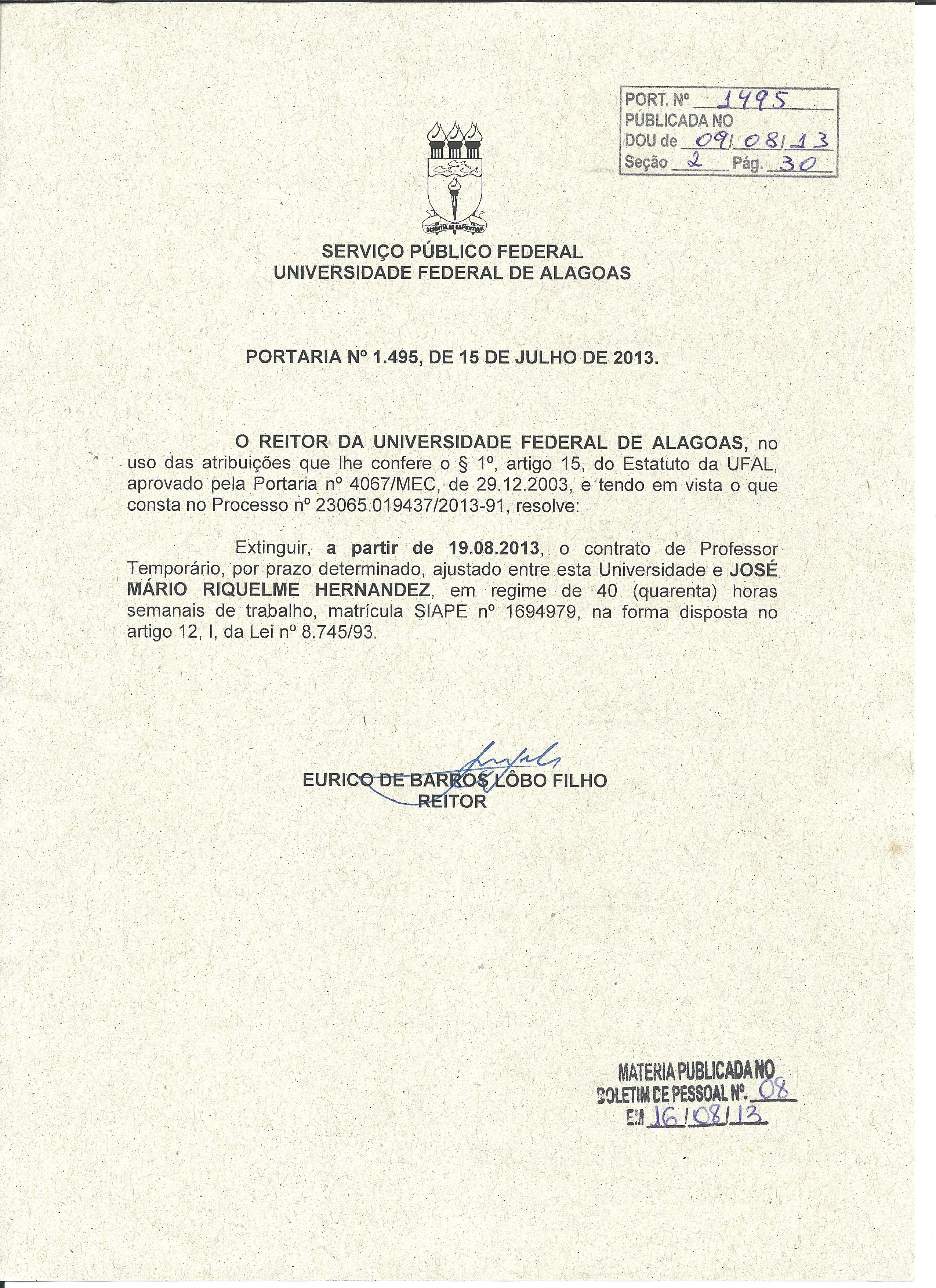 PORT. Nº 1495
PUBLICADA NO
DOU de 09/08/13
Seção 2 Pág. 30

SCIENTIA AD SAPIENTIAM

SERVIÇO PÚBLICO FEDERAL
UNIVERSIDADE FEDERAL DE ALAGOAS

PORTARIA Nº 1.495, DE 15 DE JULHO DE 2013.

O REITOR DA UNIVERSIDADE FEDERAL DE ALAGOAS, no uso das atribuições que lhe confere o § 1º, artigo 15, do Estatuto da UFAL, aprovado pela Portaria nº 4067/MEC, de 29.12.2003, e tendo em vista o que consta no Processo nº 23065.019437/2013-91, resolve:

Extinguir, a partir de 19.08.2013, o contrato de Professor Temporário, por prazo determinado, ajustado entre esta Universidade e JOSÉ MÁRIO RIQUELME HERNANDEZ, em regime de 40 (quarenta) horas semanais de trabalho, matrícula SIAPE nº 1694979, na forma disposta no artigo 12, I, da Lei nº 8.745/93.

EURICO DE BARROS LÔBO FILHO
REITOR

MATERIA PUBLICADA NO
BOLETIM DE PESSOAL Nº. 08
EM 16/08/13